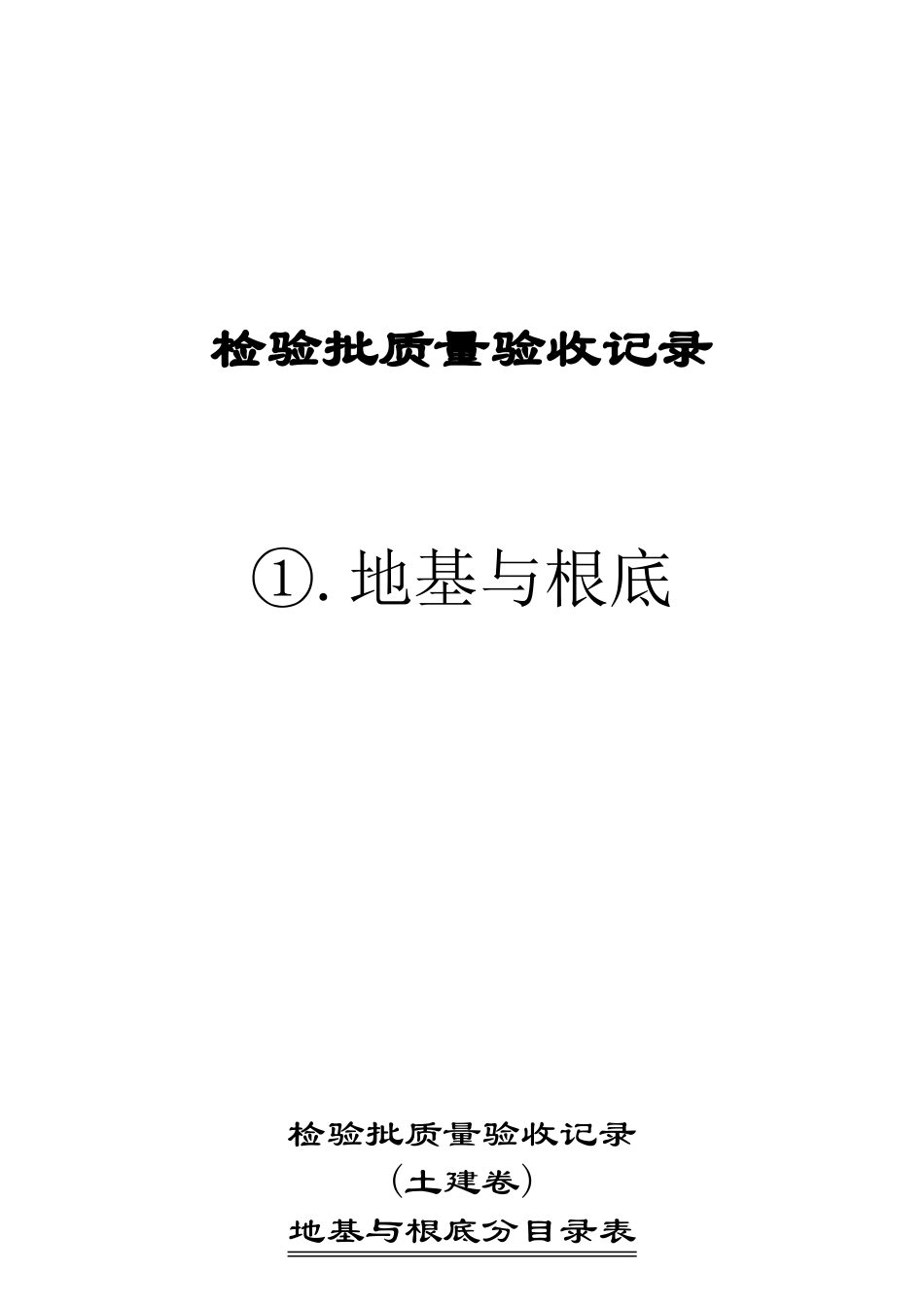 检验批质量验收记录

①. 地基与根底

检验批质量验收记录
（土建卷）
地基与根底分目录表